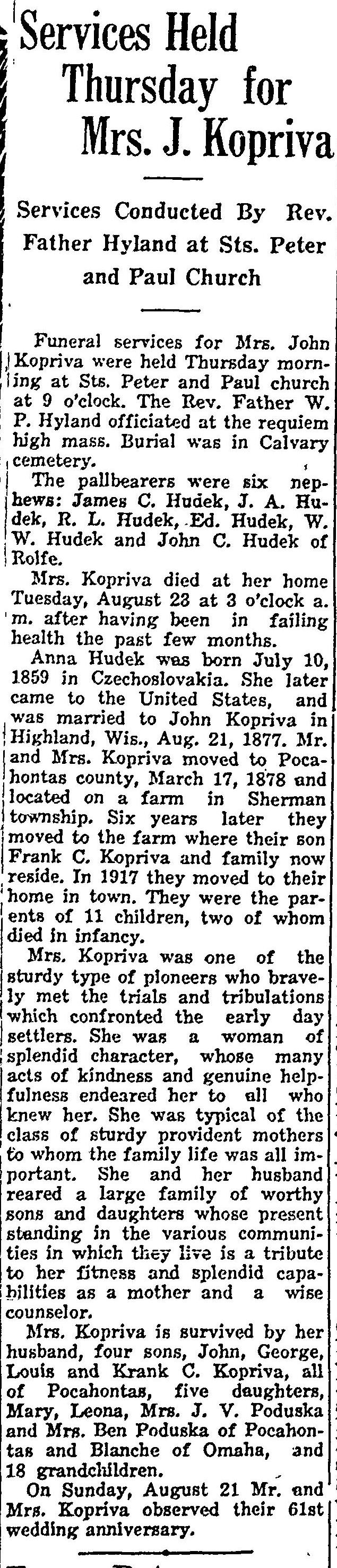 Services Held Thursday for Mrs. J. Kopriva

Services Conducted By Rev. Father Hyland at Sts. Peter and Paul Church

Funeral services for Mrs. John Kopriva were held Thursday morning at Sts. Peter and Paul church at 9 o'clock. The Rev. Father W. P. Hyland officiated at the requiem high mass. Burial was in Calvary cemetery.

The pallbearers were six nephews: James C. Hudek, J. A. Hudek, R. L. Hudek, Ed. Hudek, W. W. Hudek and John C. Hudek of Rolfe.

Mrs. Kopriva died at her home Tuesday, August 23 at 3 o'clock a. m. after having been in failing health the past few months.

Anna Hudek was born July 10, 1859 in Czechoslovakia. She later came to the United States, and was married to John Kopriva in Highland, Wis., Aug. 21, 1877. Mr. and Mrs. Kopriva moved to Pocahontas county, March 17, 1878 and located on a farm in Sherman township. Six years later they moved to the farm where their son Frank C. Kopriva and family now reside. In 1917 they moved to their home in town. They were the parents of 11 children, two of whom died in infancy.

Mrs. Kopriva was one of the sturdy type of pioneers who bravely met the trials and tribulations which confronted the early day settlers. She was a woman of splendid character, whose many acts of kindness and genuine helpfulness endeared her to all who knew her. She was typical of the class of sturdy provident mothers to whom the family life was all important. She and her husband reared a large family of worthy sons and daughters whose present standing in the various communities in which they live is a tribute to her fitness and splendid capabilities as a mother and a wise counselor.

Mrs. Kopriva is survived by her husband, four sons, John, George, Louis and Krank C. Kopriva, all of Pocahontas, five daughters, Mary, Leona, Mrs. J. V. Poduska and Mrs. Ben Poduska of Pocahontas and Blanche of Omaha, and 18 grandchildren.

On Sunday, August 21 Mr. and Mrs. Kopriva observed their 61st wedding anniversary.